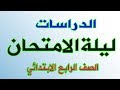 الدراسات

ليلة الامتحان

الصف الرابع الابتدائي